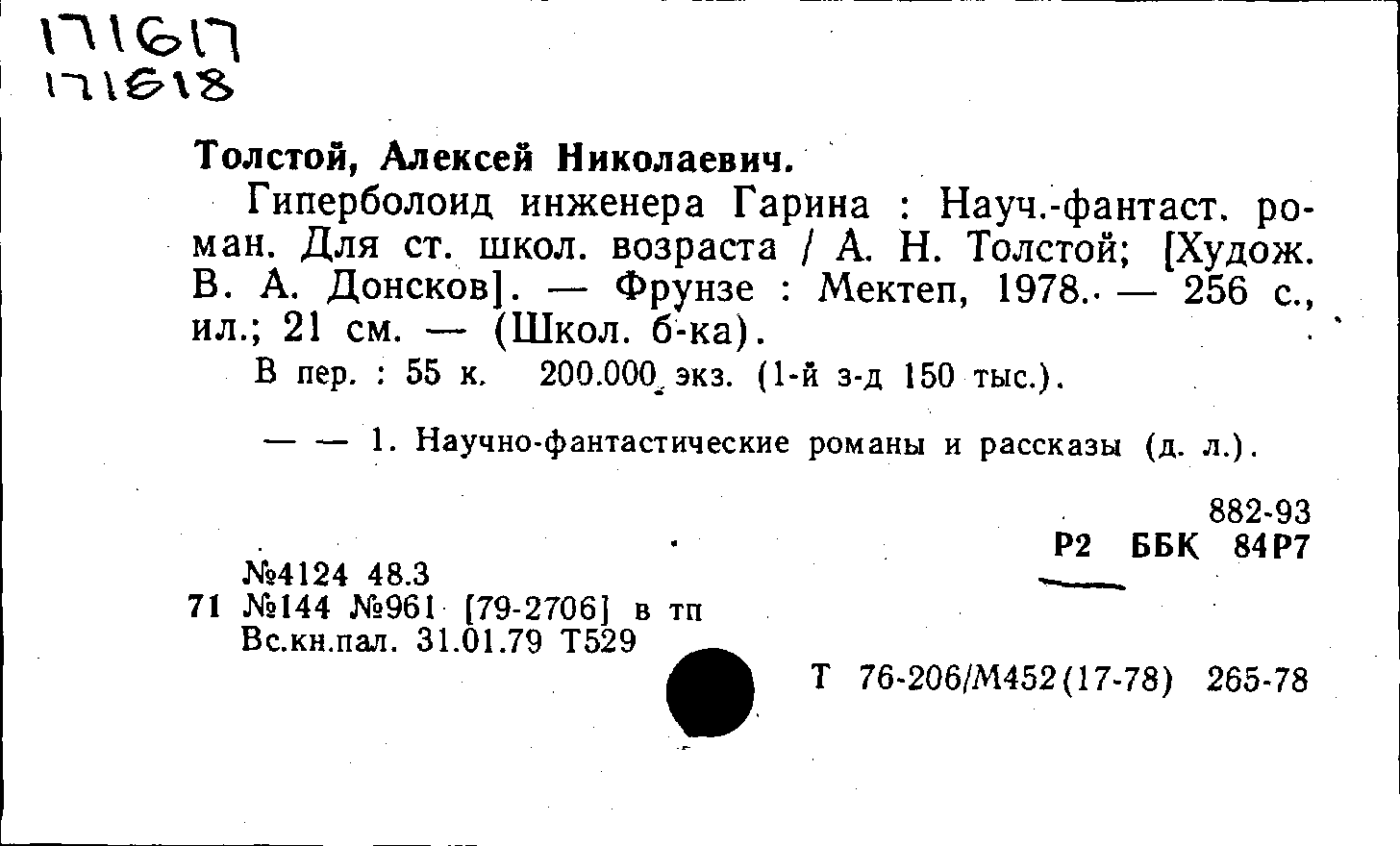 171617
171618

Толстой, Алексей Николаевич.

Гиперболоид инженера Гарина : Науч.-фантаст. роман. Для ст. школ. возраста / А. Н. Толстой; [Худож. В. А. Донсков]. — Фрунзе : Мектеп, 1978. — 256 с., ил.; 21 см. — (Школ. б-ка).

В пер. : 55 к. 200.000 экз. (1-й з-д 150 тыс.).

— — 1. Научно-фантастические романы и рассказы (д. л.).

882-93
Р2 ББК 84Р7

№4124 48.3
71 №144 №961 [79-2706] в тп
Вс.кн.пал. 31.01.79 Т529

Т 76-206/М452(17-78) 265-78